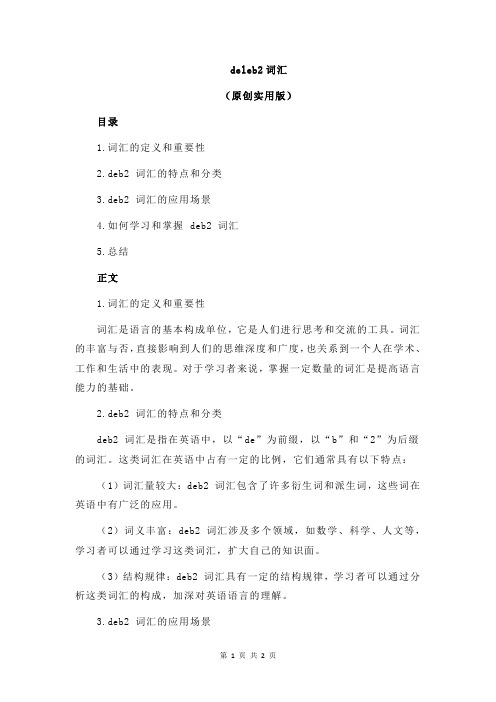 deleb2 词汇

（原创实用版）

目录

1.词汇的定义和重要性

2.deb2 词汇的特点和分类

3.deb2 词汇的应用场景

4.如何学习和掌握 deb2 词汇

5.总结

正文

1.词汇的定义和重要性

词汇是语言的基本构成单位，它是人们进行思考和交流的工具。词汇的丰富与否，直接影响到人们的思维深度和广度，也关系到一个人在学术、工作和生活中的表现。对于学习者来说，掌握一定数量的词汇是提高语言能力的基础。

2.deb2 词汇的特点和分类

deb2 词汇是指在英语中，以“de”为前缀，以“b”和“2”为后缀的词汇。这类词汇在英语中占有一定的比例，它们通常具有以下特点：

（1）词汇量较大：deb2 词汇包含了许多衍生词和派生词，这些词在英语中有广泛的应用。

（2）词义丰富：deb2 词汇涉及多个领域，如数学、科学、人文等，学习者可以通过学习这类词汇，扩大自己的知识面。

（3）结构规律：deb2 词汇具有一定的结构规律，学习者可以通过分析这类词汇的构成，加深对英语语言的理解。

3.deb2 词汇的应用场景

第 1 页 共 2 页